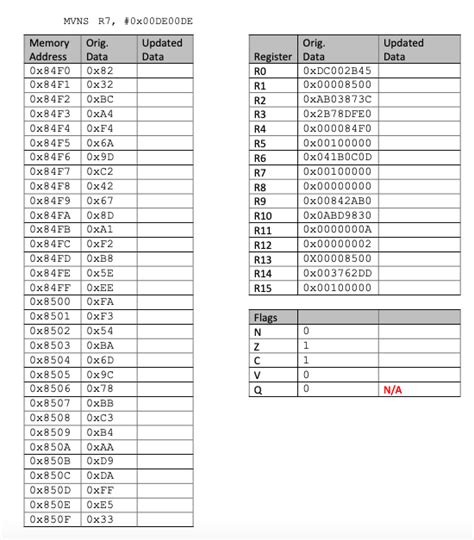 MVNS R7, #0x00DE00DE

| Memory Address | Orig. Data | Updated Data |
|---|---|---|
| 0x84F0 | 0x82 | |
| 0x84F1 | 0x32 | |
| 0x84F2 | 0xBC | |
| 0x84F3 | 0xA4 | |
| 0x84F4 | 0xF4 | |
| 0x84F5 | 0x6A | |
| 0x84F6 | 0x9D | |
| 0x84F7 | 0xC2 | |
| 0x84F8 | 0x42 | |
| 0x84F9 | 0x67 | |
| 0x84FA | 0x8D | |
| 0x84FB | 0xA1 | |
| 0x84FC | 0xF2 | |
| 0x84FD | 0xB8 | |
| 0x84FE | 0x5E | |
| 0x84FF | 0xEE | |
| 0x8500 | 0xFA | |
| 0x8501 | 0xF3 | |
| 0x8502 | 0x54 | |
| 0x8503 | 0xBA | |
| 0x8504 | 0x6D | |
| 0x8505 | 0x9C | |
| 0x8506 | 0x78 | |
| 0x8507 | 0xBB | |
| 0x8508 | 0xC3 | |
| 0x8509 | 0xB4 | |
| 0x850A | 0xAA | |
| 0x850B | 0xD9 | |
| 0x850C | 0xDA | |
| 0x850D | 0xFF | |
| 0x850E | 0xE5 | |
| 0x850F | 0x33 | |

| Register | Orig. Data | Updated Data |
|---|---|---|
| R0 | 0xDC002B45 | |
| R1 | 0x00008500 | |
| R2 | 0xAB03873C | |
| R3 | 0x2B78DFE0 | |
| R4 | 0x000084F0 | |
| R5 | 0x00100000 | |
| R6 | 0x041B0C0D | |
| R7 | 0x00100000 | |
| R8 | 0x00000000 | |
| R9 | 0x00842AB0 | |
| R10 | 0x0ABD9830 | |
| R11 | 0x0000000A | |
| R12 | 0x00000002 | |
| R13 | 0X00008500 | |
| R14 | 0x003762DD | |
| R15 | 0x00100000 | |

| Flags | | |
|---|---|---|
| N | 0 | |
| Z | 1 | |
| C | 1 | |
| V | 0 | |
| Q | 0 | N/A |